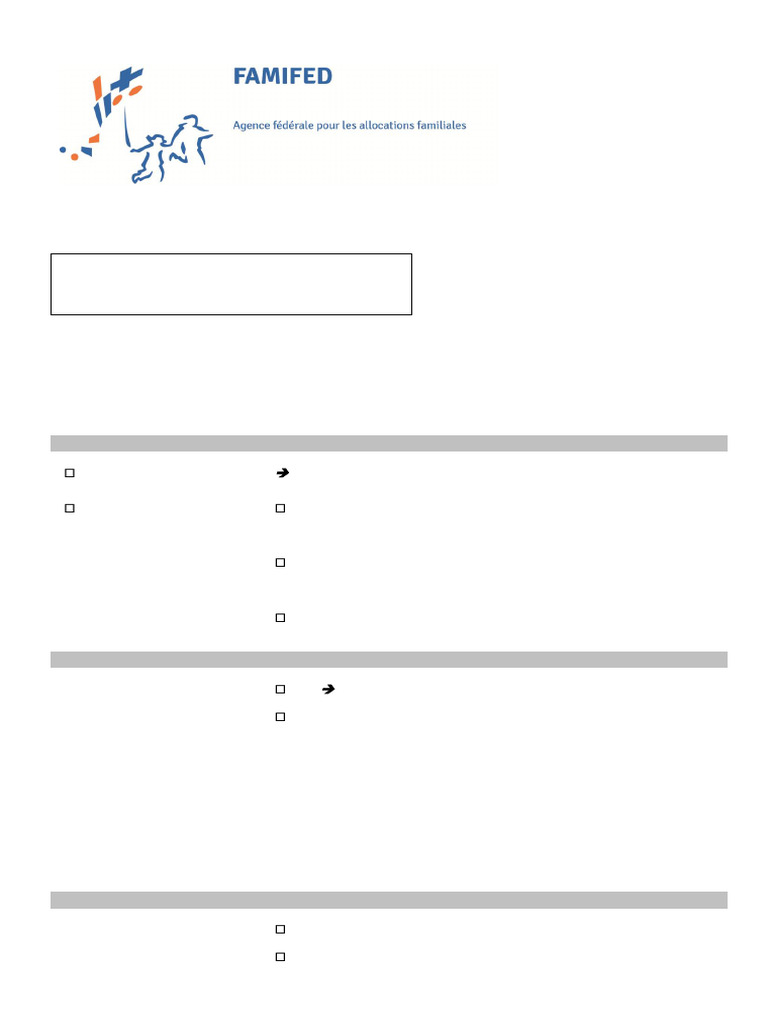 FAMIFED

Agence fédérale pour les allocations familiales